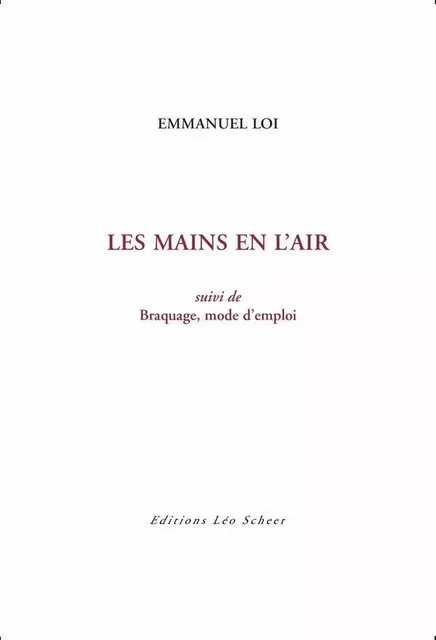 EMMANUEL LOI

LES MAINS EN L'AIR

suivi de
Braquage, mode d'emploi

Editions Léo Scheer